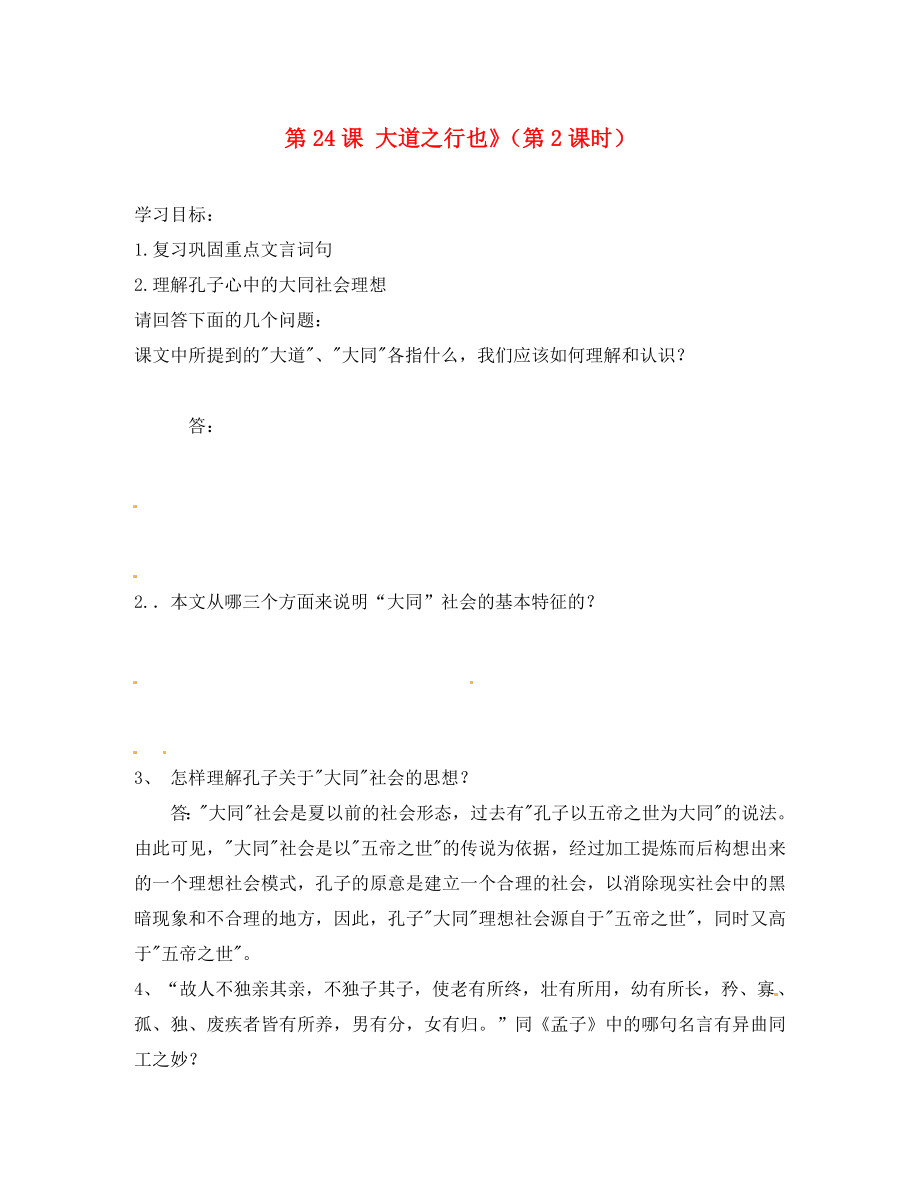 第 24 课 大道之行也》（第 2 课时）

学习目标：

1.复习巩固重点文言词句

2.理解孔子心中的大同社会理想

请回答下面的几个问题：

课文中所提到的"大道"、"大同"各指什么，我们应该如何理解和认识？

答：

2.．本文从哪三个方面来说明“大同”社会的基本特征的？

3、 怎样理解孔子关于"大同"社会的思想？

答："大同"社会是夏以前的社会形态，过去有"孔子以五帝之世为大同"的说法。由此可见，"大同"社会是以"五帝之世"的传说为依据，经过加工提炼而后构想出来的一个理想社会模式，孔子的原意是建立一个合理的社会，以消除现实社会中的黑暗现象和不合理的地方，因此，孔子"大同"理想社会源自于"五帝之世"，同时又高于"五帝之世"。

4、“故人不独亲其亲，不独子其子，使老有所终，壮有所用，幼有所长，矜、寡、孤、独、废疾者皆有所养，男有分，女有归。”同《孟子》中的哪句名言有异曲同工之妙？